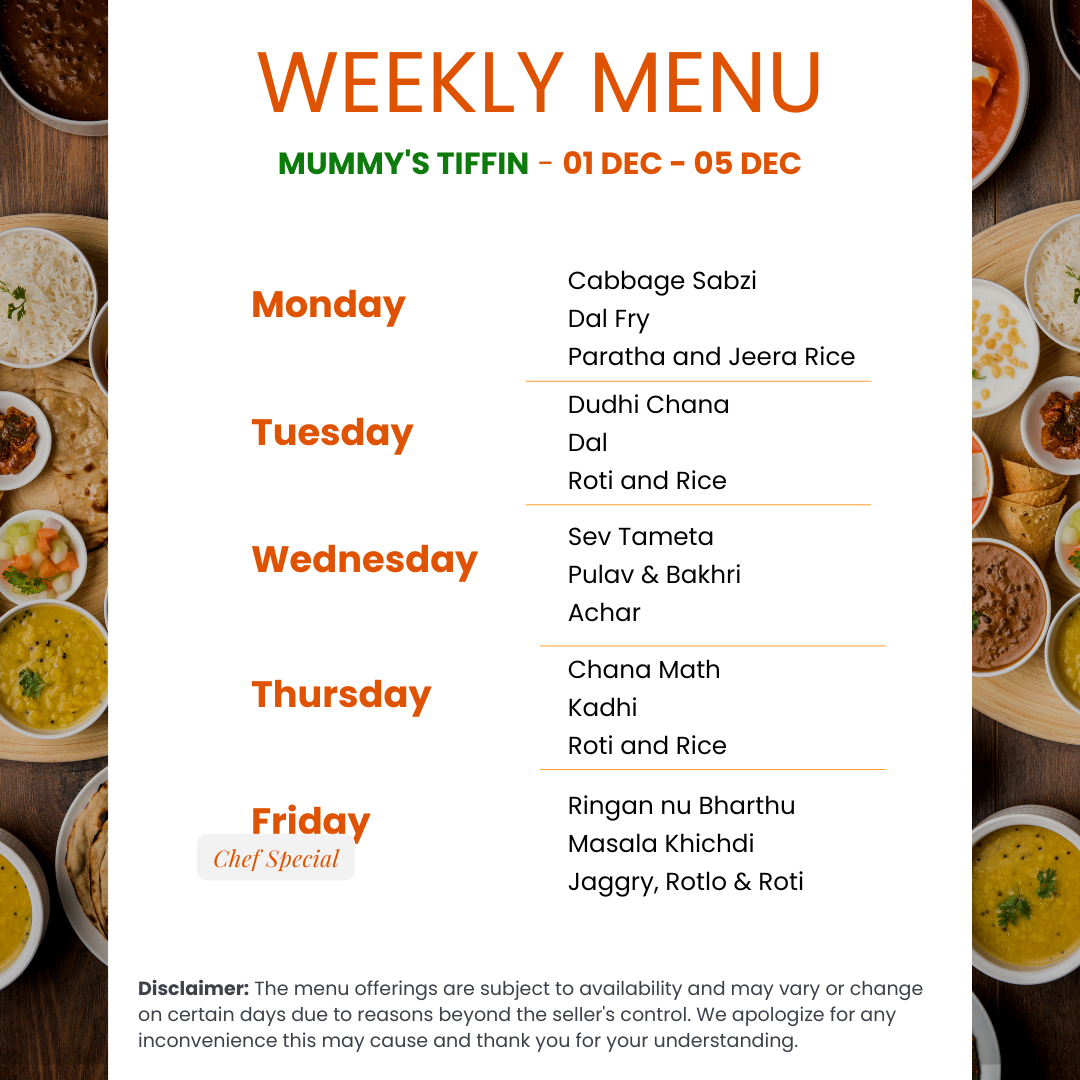 WEEKLY MENU

MUMMY'S TIFFIN - 01 DEC - 05 DEC

Monday

Cabbage Sabzi
Dal Fry
Paratha and Jeera Rice

Tuesday

Dudhi Chana
Dal
Roti and Rice

Wednesday

Sev Tameta
Pulav & Bakhri
Achar

Thursday

Chana Math
Kadhi
Roti and Rice

Friday
Chef Special

Ringan nu Bharthu
Masala Khichdi
Jaggry, Rotlo & Roti

Disclaimer: The menu offerings are subject to availability and may vary or change on certain days due to reasons beyond the seller's control. We apologize for any inconvenience this may cause and thank you for your understanding.